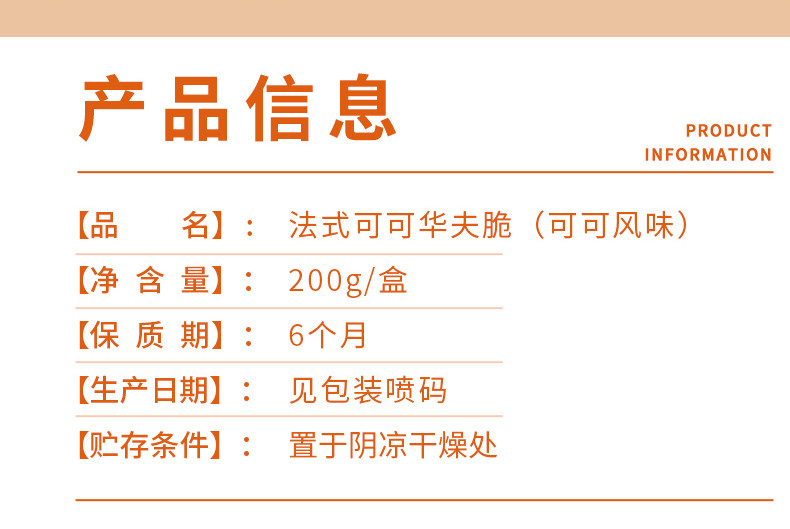 产品信息

PRODUCT INFORMATION

【品 名】： 法式可可华夫脆（可可风味）

【净 含 量】： 200g/盒

【保 质 期】： 6个月

【生产日期】： 见包装喷码

【贮存条件】： 置于阴凉干燥处